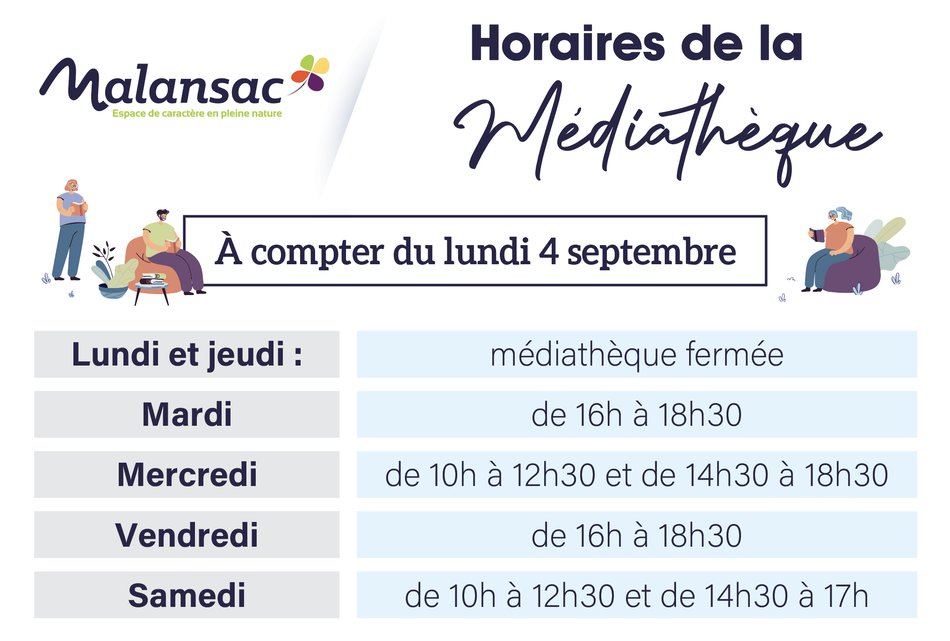 Malansac
Espace de caractère en pleine nature

Horaires de la
Médiathèque

À compter du lundi 4 septembre

| Lundi et jeudi : | médiathèque fermée |
|---|---|
| Mardi | de 16h à 18h30 |
| Mercredi | de 10h à 12h30 et de 14h30 à 18h30 |
| Vendredi | de 16h à 18h30 |
| Samedi | de 10h à 12h30 et de 14h30 à 17h |